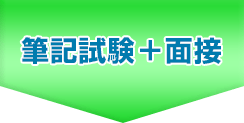 筆記試験＋面接